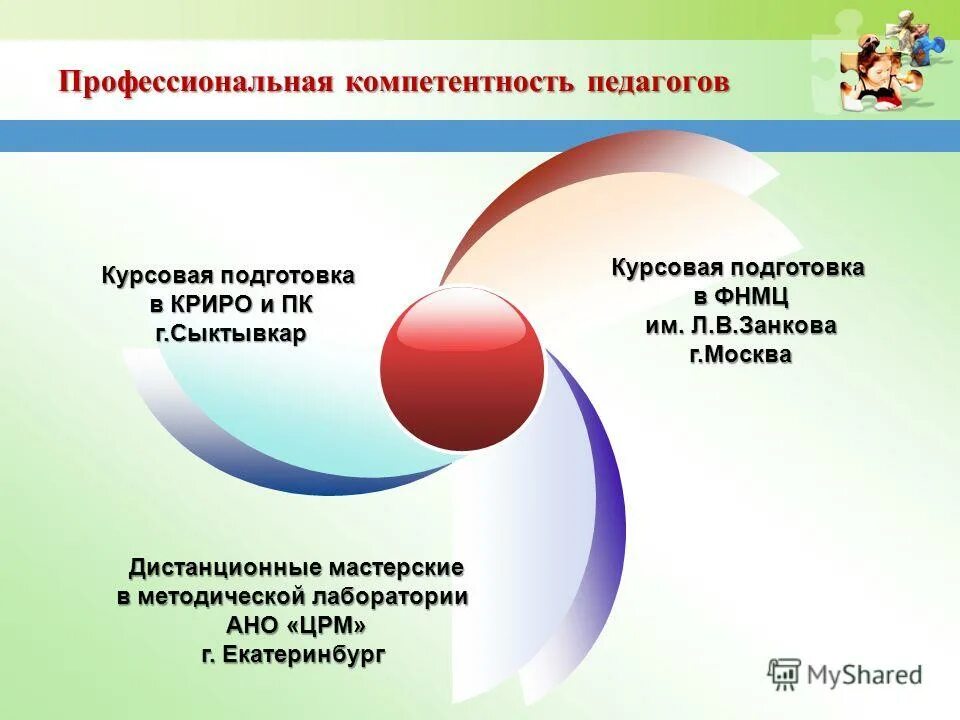 Профессиональная компетентность педагогов

Курсовая подготовка в КРИРО и ПК г.Сыктывкар

Курсовая подготовка в ФНМЦ им. Л.В.Занкова г.Москва

Дистанционные мастерские в методической лаборатории АНО «ЦРМ» г. Екатеринбург

MyShared